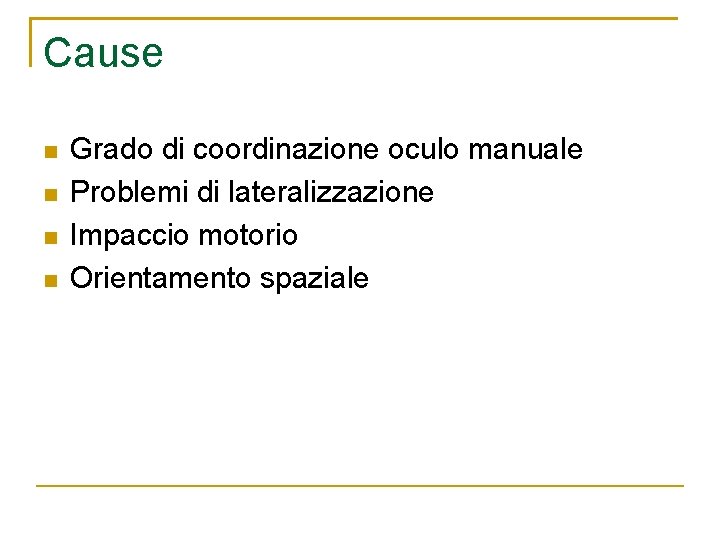 Cause

• Grado di coordinazione oculo manuale
• Problemi di lateralizzazione
• Impaccio motorio
• Orientamento spaziale